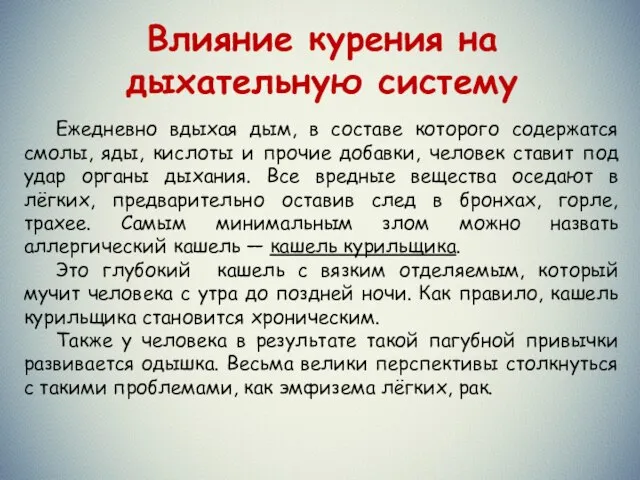 Влияние курения на дыхательную систему

Ежедневно вдыхая дым, в составе которого содержатся смолы, яды, кислоты и прочие добавки, человек ставит под удар органы дыхания. Все вредные вещества оседают в лёгких, предварительно оставив след в бронхах, горле, трахее. Самым минимальным злом можно назвать аллергический кашель — кашель курильщика.

Это глубокий кашель с вязким отделяемым, который мучит человека с утра до поздней ночи. Как правило, кашель курильщика становится хроническим.

Также у человека в результате такой пагубной привычки развивается одышка. Весьма велики перспективы столкнуться с такими проблемами, как эмфизема лёгких, рак.